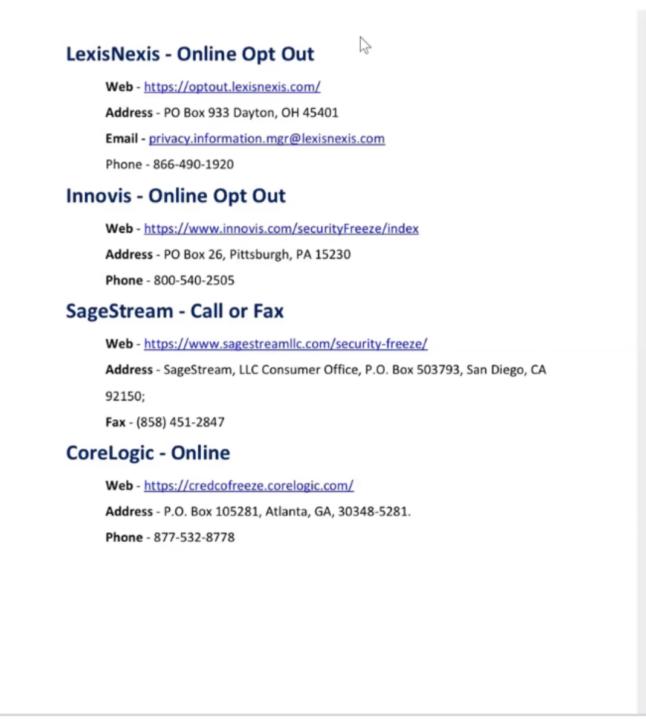 LexisNexis - Online Opt Out

Web - https://optout.lexisnexis.com/

Address - PO Box 933 Dayton, OH 45401

Email - privacy.information.mgr@lexisnexis.com

Phone - 866-490-1920

Innovis - Online Opt Out

Web - https://www.innovis.com/securityFreeze/index

Address - PO Box 26, Pittsburgh, PA 15230

Phone - 800-540-2505

SageStream - Call or Fax

Web - https://www.sagestreamllc.com/security-freeze/

Address - SageStream, LLC Consumer Office, P.O. Box 503793, San Diego, CA 92150;

Fax - (858) 451-2847

CoreLogic - Online

Web - https://credcofreeze.corelogic.com/

Address - P.O. Box 105281, Atlanta, GA, 30348-5281.

Phone - 877-532-8778